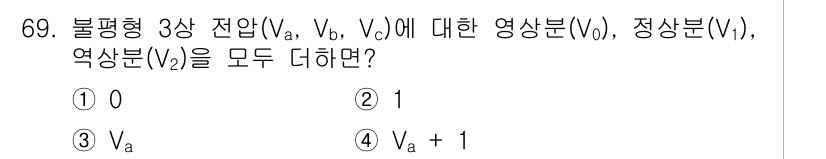 69. 불평형 3상 전압($V_a$, $V_b$, $V_c$)에 대한 영상분($V_0$), 정상분($V_1$), 역상분($V_2$)을 모두 더하면?

① 0
② 1
③ $V_a$
④ $V_a + 1$